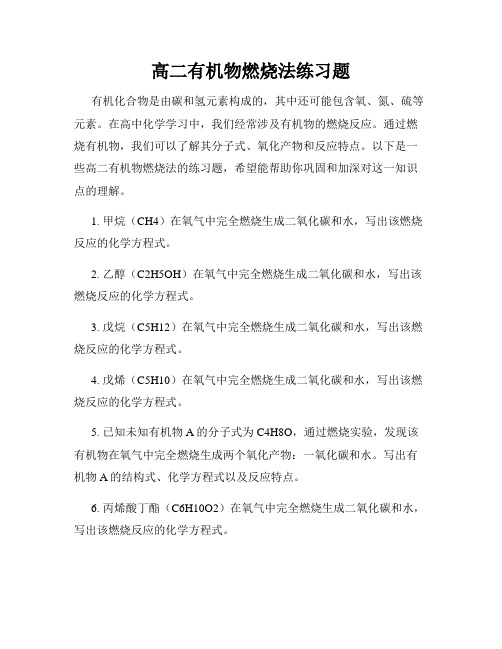 高二有机物燃烧法练习题

有机化合物是由碳和氢元素构成的，其中还可能包含氧、氮、硫等元素。在高中化学学习中，我们经常涉及有机物的燃烧反应。通过燃烧有机物，我们可以了解其分子式、氧化产物和反应特点。以下是一些高二有机物燃烧法的练习题，希望能帮助你巩固和加深对这一知识点的理解。

1. 甲烷（CH4）在氧气中完全燃烧生成二氧化碳和水，写出该燃烧反应的化学方程式。

2. 乙醇（C2H5OH）在氧气中完全燃烧生成二氧化碳和水，写出该燃烧反应的化学方程式。

3. 戊烷（C5H12）在氧气中完全燃烧生成二氧化碳和水，写出该燃烧反应的化学方程式。

4. 戊烯（C5H10）在氧气中完全燃烧生成二氧化碳和水，写出该燃烧反应的化学方程式。

5. 已知未知有机物 A 的分子式为 C4H8O，通过燃烧实验，发现该有机物在氧气中完全燃烧生成两个氧化产物：一氧化碳和水。写出有机物 A 的结构式、化学方程式以及反应特点。

6. 丙烯酸丁酯（C6H10O2）在氧气中完全燃烧生成二氧化碳和水，写出该燃烧反应的化学方程式。